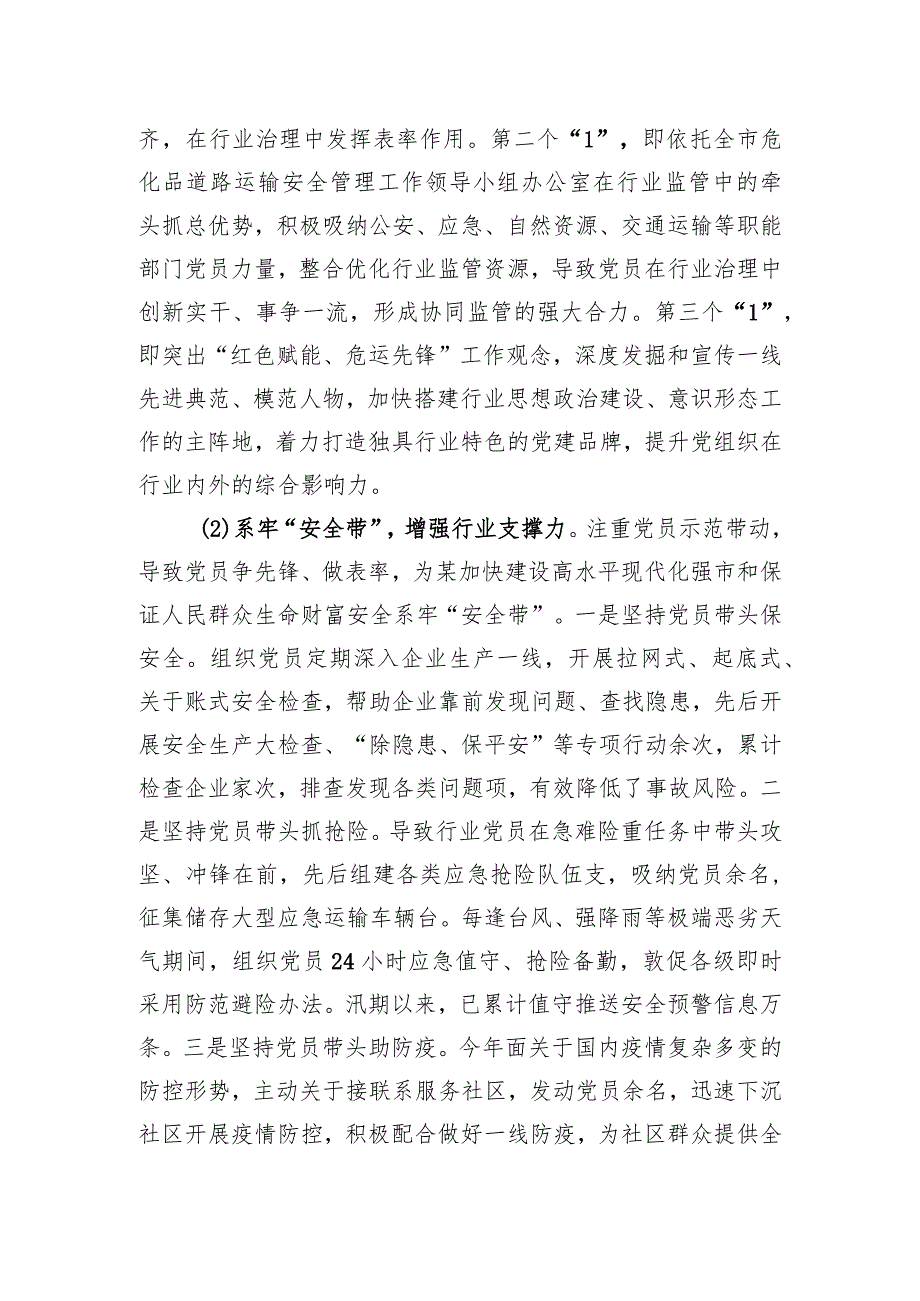 齐，在行业治理中发挥表率作用。第二个“1”，即依托全市危化品道路运输安全管理工作领导小组办公室在行业监管中的牵头抓总优势，积极吸纳公安、应急、自然资源、交通运输等职能部门党员力量，整合优化行业监管资源，导致党员在行业治理中创新实干、事争一流，形成协同监管的强大合力。第三个“1”，即突出“红色赋能、危运先锋”工作观念，深度发掘和宣传一线先进典范、模范人物，加快搭建行业思想政治建设、意识形态工作的主阵地，着力打造独具行业特色的党建品牌，提升党组织在行业内外的综合影响力。

(2)系牢“安全带”，增强行业支撑力。注重党员示范带动，导致党员争先锋、做表率，为某加快建设高水平现代化强市和保证人民群众生命财富安全系牢“安全带”。一是坚持党员带头保安全。组织党员定期深入企业生产一线，开展拉网式、起底式、关于账式安全检查，帮助企业靠前发现问题、查找隐患，先后开展安全生产大检查、“除隐患、保平安”等专项行动余次，累计检查企业家次，排查发现各类问题项，有效降低了事故风险。二是坚持党员带头抓抢险。导致行业党员在急难险重任务中带头攻坚、冲锋在前，先后组建各类应急抢险队伍支，吸纳党员余名，征集储存大型应急运输车辆台。每逢台风、强降雨等极端恶劣天气期间，组织党员24小时应急值守、抢险备勤，敦促各级即时采用防范避险办法。汛期以来，已累计值守推送安全预警信息万条。三是坚持党员带头助防疫。今年面关于国内疫情复杂多变的防控形势，主动关于接联系服务社区，发动党员余名，迅速下沉社区开展疫情防控，积极配合做好一线防疫，为社区群众提供全